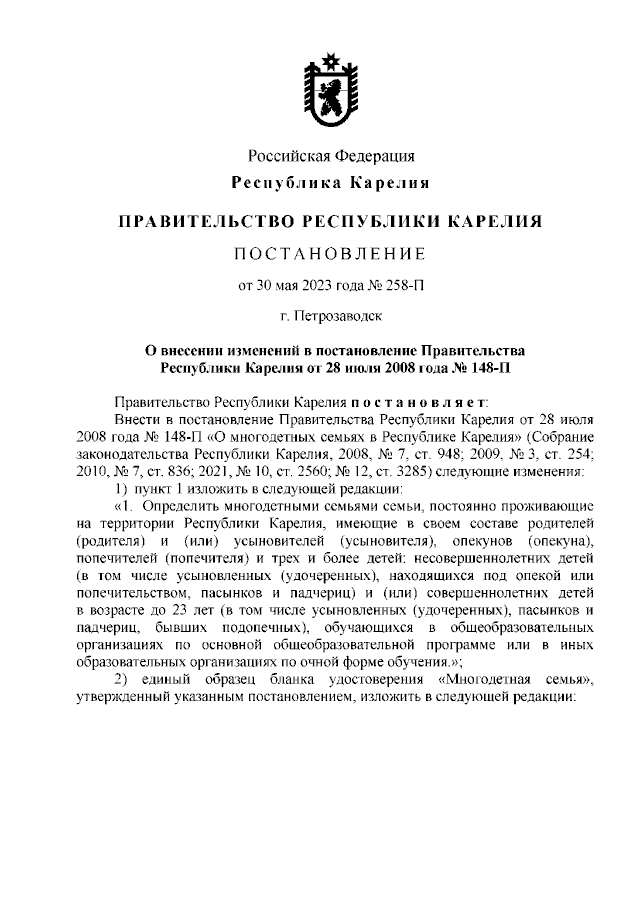 Российская Федерация
Республика Карелия

ПРАВИТЕЛЬСТВО РЕСПУБЛИКИ КАРЕЛИЯ

ПОСТАНОВЛЕНИЕ

от 30 мая 2023 года № 258-П

г. Петрозаводск

О внесении изменений в постановление Правительства Республики Карелия от 28 июля 2008 года № 148-П

Правительство Республики Карелия постановляет:

Внести в постановление Правительства Республики Карелия от 28 июля 2008 года № 148-П «О многодетных семьях в Республике Карелия» (Собрание законодательства Республики Карелия, 2008, № 7, ст. 948; 2009, № 3, ст. 254; 2010, № 7, ст. 836; 2021, № 10, ст. 2560; № 12, ст. 3285) следующие изменения:

1) пункт 1 изложить в следующей редакции:

«1. Определить многодетными семьями семьи, постоянно проживающие на территории Республики Карелия, имеющие в своем составе родителей (родителя) и (или) усыновителей (усыновителя), опекунов (опекуна), попечителей (попечителя) и трех и более детей: несовершеннолетних детей (в том числе усыновленных (удочеренных), находящихся под опекой или попечительством, пасынков и падчериц) и (или) совершеннолетних детей в возрасте до 23 лет (в том числе усыновленных (удочеренных), пасынков и падчериц, бывших подопечных), обучающихся в общеобразовательных организациях по основной общеобразовательной программе или в иных образовательных организациях по очной форме обучения.»;

2) единый образец бланка удостоверения «Многодетная семья», утвержденный указанным постановлением, изложить в следующей редакции: